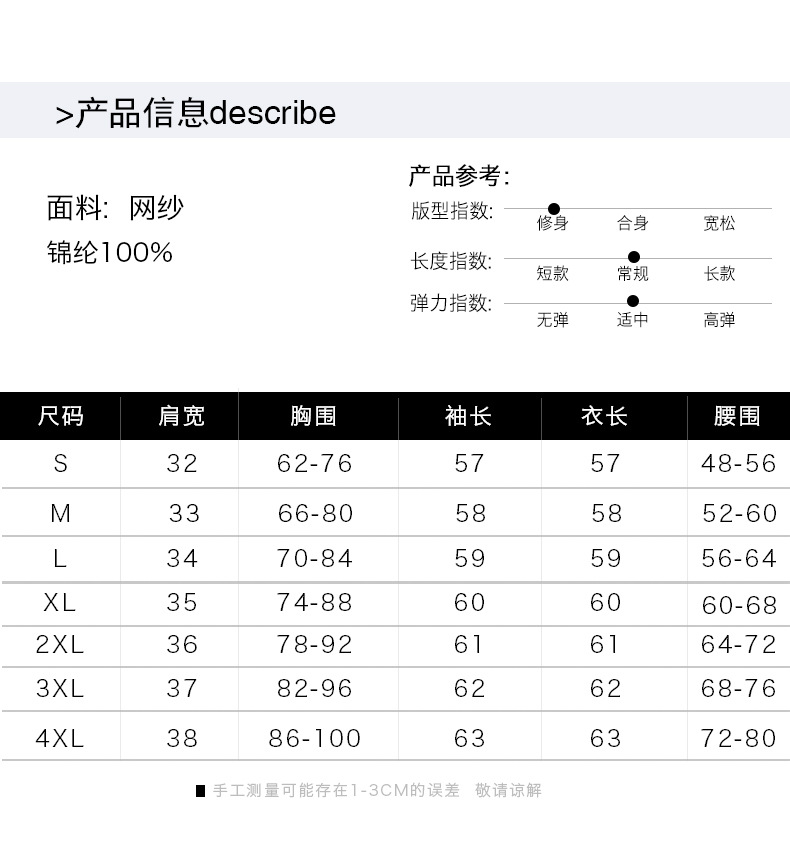 >产品信息describe

面料: 网纱
锦纶100%

产品参考:
版型指数: 修身 合身 宽松
长度指数: 短款 常规 长款
弹力指数: 无弹 适中 高弹

| 尺码 | 肩宽 | 胸围 | 袖长 | 衣长 | 腰围 |
|---|---|---|---|---|---|
| S | 32 | 62-76 | 57 | 57 | 48-56 |
| M | 33 | 66-80 | 58 | 58 | 52-60 |
| L | 34 | 70-84 | 59 | 59 | 56-64 |
| XL | 35 | 74-88 | 60 | 60 | 60-68 |
| 2XL | 36 | 78-92 | 61 | 61 | 64-72 |
| 3XL | 37 | 82-96 | 62 | 62 | 68-76 |
| 4XL | 38 | 86-100 | 63 | 63 | 72-80 |

■ 手工测量可能存在1-3CM的误差 敬请谅解